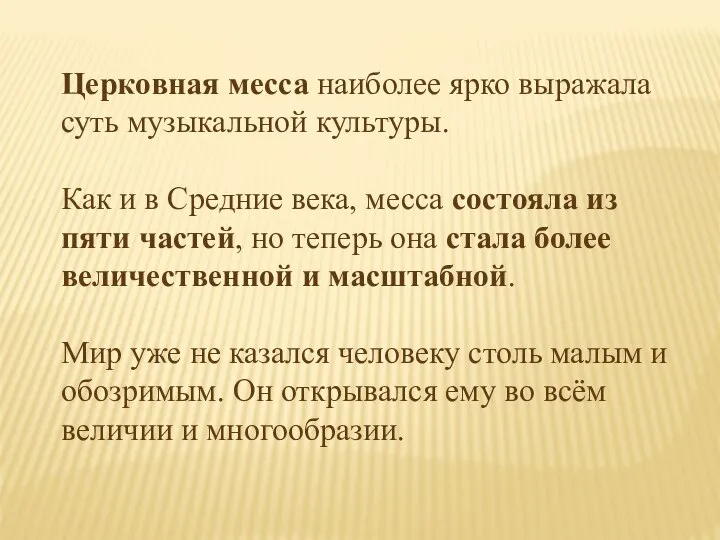 Церковная месса наиболее ярко выражала суть музыкальной культуры.

Как и в Средние века, месса состояла из пяти частей, но теперь она стала более величественной и масштабной.

Мир уже не казался человеку столь малым и обозримым. Он открывался ему во всём величии и многообразии.